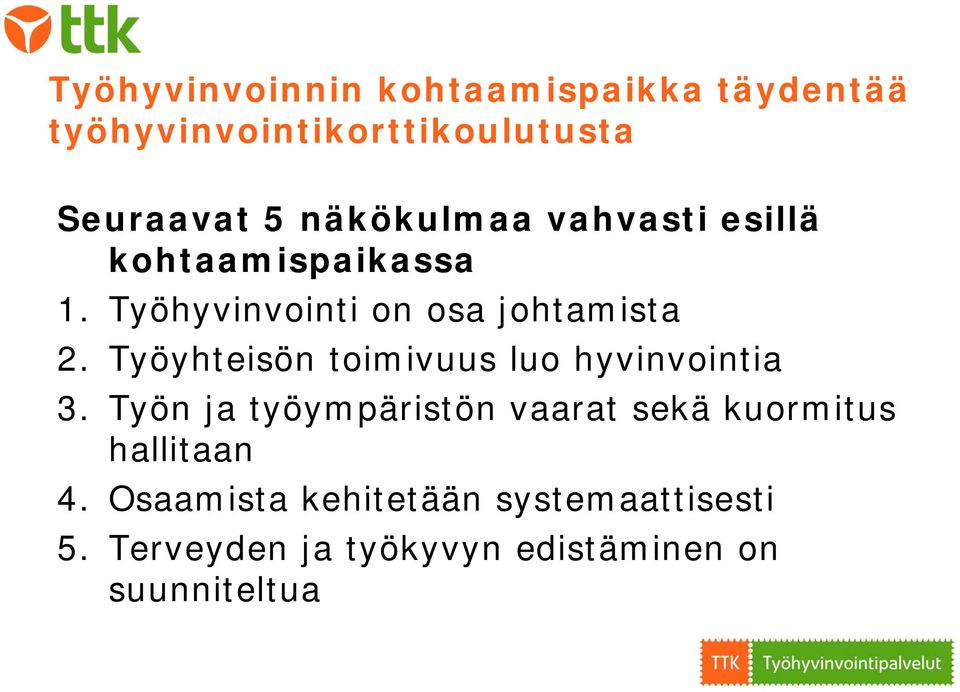 ttk

Työhyvinvoinnin kohtaamispaikka täydentää työhyvinvointikorttikoulutusta

Seuraavat 5 näkökulmaa vahvasti esillä kohtaamispaikassa

1. Työhyvinvointi on osa johtamista
2. Työyhteisön toimivuus luo hyvinvointia
3. Työn ja työympäristön vaarat sekä kuormitus hallitaan
4. Osaamista kehitetään systemaattisesti
5. Terveyden ja työkyvyn edistäminen on suunniteltua

TTK Työhyvinvointipalvelut